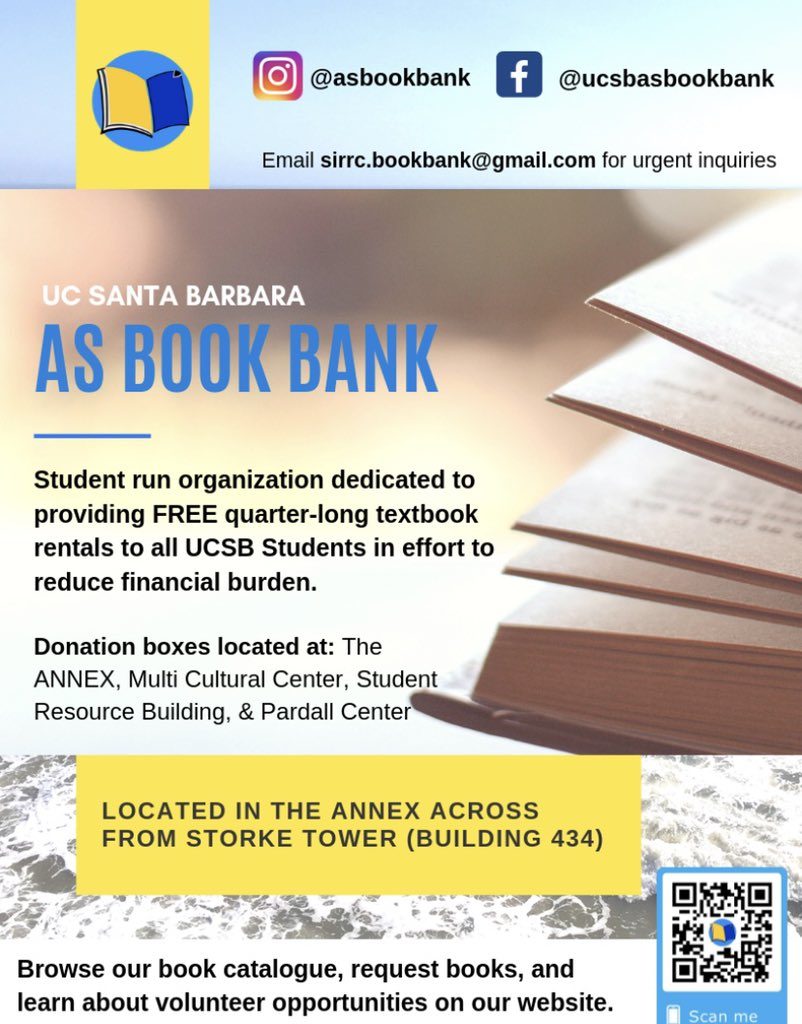 @asbookbank

@ucsbasbookbank

Email sirrc.bookbank@gmail.com for urgent inquiries

UC SANTA BARBARA

AS BOOK BANK

Student run organization dedicated to providing FREE quarter-long textbook rentals to all UCSB Students in effort to reduce financial burden.

Donation boxes located at: The ANNEX, Multi Cultural Center, Student Resource Building, & Pardall Center

LOCATED IN THE ANNEX ACROSS FROM STORKE TOWER (BUILDING 434)

Browse our book catalogue, request books, and learn about volunteer opportunities on our website.

Scan me